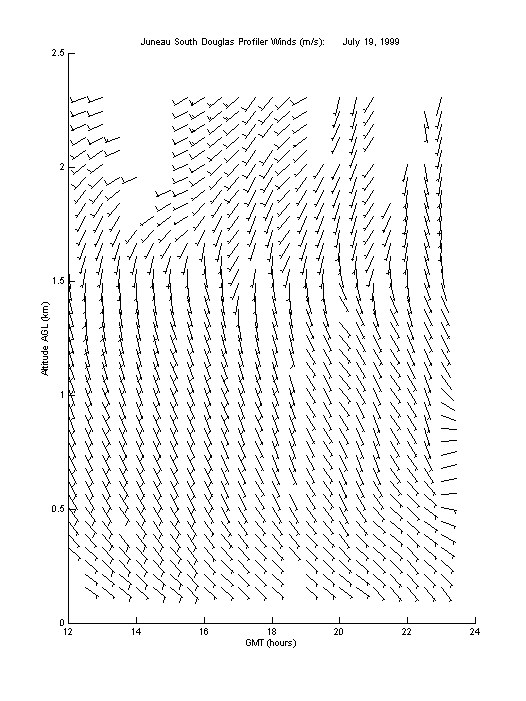 Juneau South Douglas Profiler Winds (m/s): July 19, 1999

2.5

2

1.5

1

0.5

0

Altitude AGL (km)

12 14 16 18 20 22 24

GMT (hours)